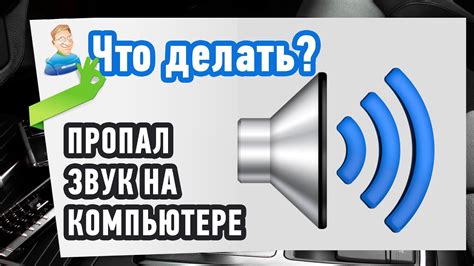 Что делать?

ПРОПАЛ ЗВУК НА КОМПЬЮТЕРЕ